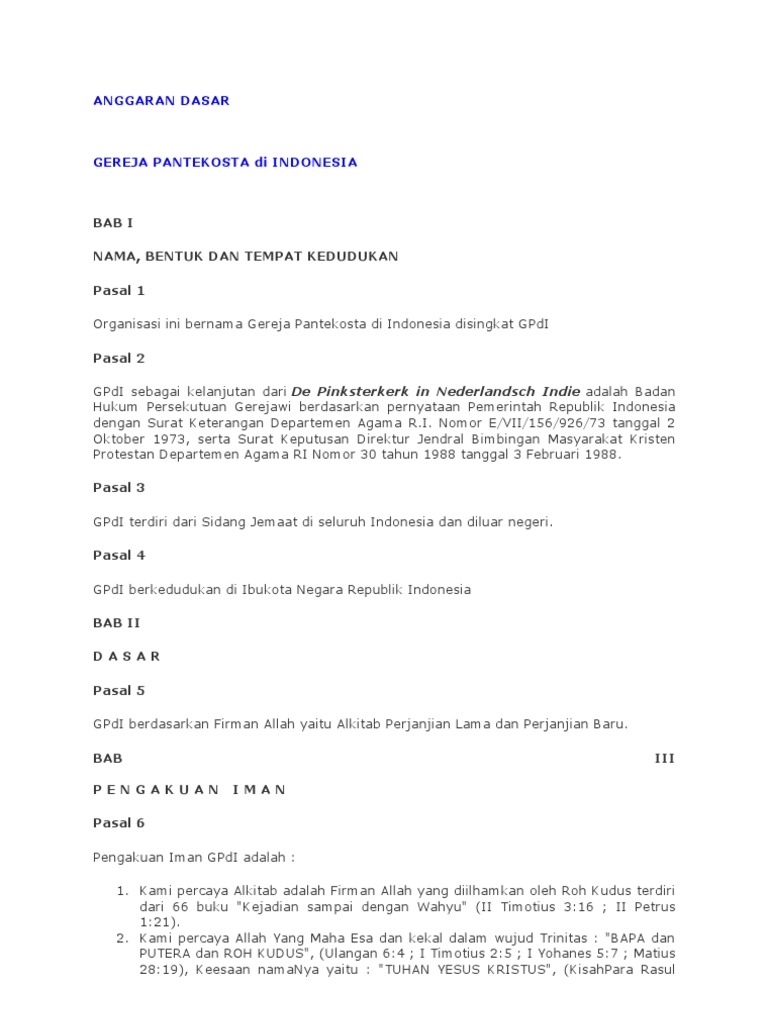 ANGGARAN DASAR

GEREJA PANTEKOSTA di INDONESIA

BAB I

NAMA, BENTUK DAN TEMPAT KEDUDUKAN

Pasal 1

Organisasi ini bernama Gereja Pantekosta di Indonesia disingkat GPdI

Pasal 2

GPdI sebagai kelanjutan dari De Pinksterkerk in Nederlandsch Indie adalah Badan Hukum Persekutuan Gerejawi berdasarkan pernyataan Pemerintah Republik Indonesia dengan Surat Keterangan Departemen Agama R.I. Nomor E/VII/156/926/73 tanggal 2 Oktober 1973, serta Surat Keputusan Direktur Jendral Bimbingan Masyarakat Kristen Protestan Departemen Agama RI Nomor 30 tahun 1988 tanggal 3 Februari 1988.

Pasal 3

GPdI terdiri dari Sidang Jemaat di seluruh Indonesia dan diluar negeri.

Pasal 4

GPdI berkedudukan di Ibukota Negara Republik Indonesia

BAB II

D A S A R

Pasal 5

GPdI berdasarkan Firman Allah yaitu Alkitab Perjanjian Lama dan Perjanjian Baru.

BAB III

P E N G A K U A N I M A N

Pasal 6

Pengakuan Iman GPdI adalah :

1. Kami percaya Alkitab adalah Firman Allah yang diilhamkan oleh Roh Kudus terdiri dari 66 buku "Kejadian sampai dengan Wahyu" (II Timotius 3:16 ; II Petrus 1:21).
2. Kami percaya Allah Yang Maha Esa dan kekal dalam wujud Trinitas : "BAPA dan PUTERA dan ROH KUDUS", (Ulangan 6:4 ; I Timotius 2:5 ; I Yohanes 5:7 ; Matius 28:19), Keesaan namaNya yaitu : "TUHAN YESUS KRISTUS", (KisahPara Rasul